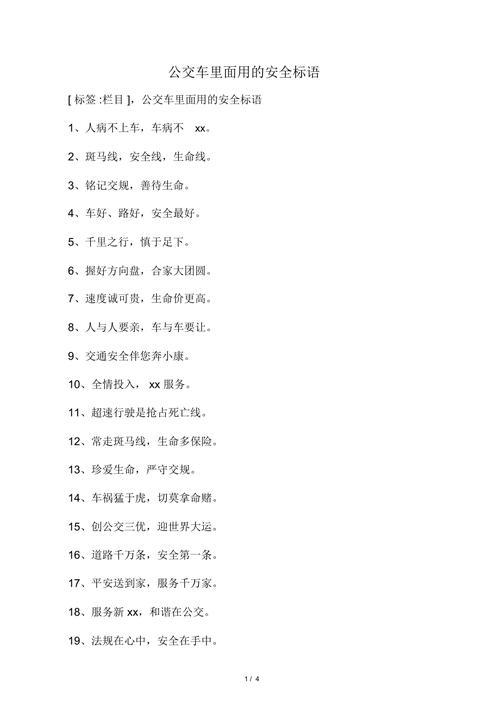 公交车里面用的安全标语

[ 标签 :栏目 ]，公交车里面用的安全标语

1、人病不上车，车病不 xx。

2、斑马线，安全线，生命线。

3、铭记交规，善待生命。

4、车好、路好，安全最好。

5、千里之行，慎于足下。

6、握好方向盘，合家大团圆。

7、速度诚可贵，生命价更高。

8、人与人要亲，车与车要让。

9、交通安全伴您奔小康。

10、全情投入， xx 服务。

11、超速行驶是抢占死亡线。

12、常走斑马线，生命多保险。

13、珍爱生命，严守交规。

14、车祸猛于虎，切莫拿命赌。

15、创公交三优，迎世界大运。

16、道路千万条，安全第一条。

17、平安送到家，服务千万家。

18、服务新 xx，和谐在公交。

19、法规在心中，安全在手中。

1 / 4